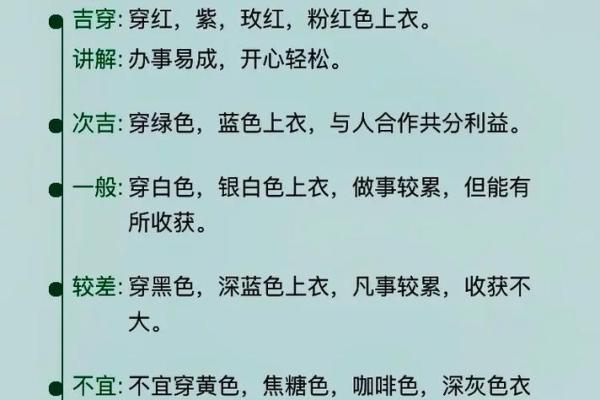 吉穿: 穿红，紫，玫红，粉红色上衣。
讲解: 办事易成，开心轻松。

次吉: 穿绿色，蓝色上衣，与人合作共分利益。

一般: 穿白色，银白色上衣，做事较累，但能有所收获。

较差: 穿黑色，深蓝色上衣，凡事较累，收获不大。

不宜: 不宜穿黄色，焦糖色，咖啡色，深灰色衣